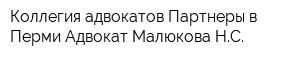 Коллегия адвокатов Партнеры в Перми Адвокат Малюкова Н.С.